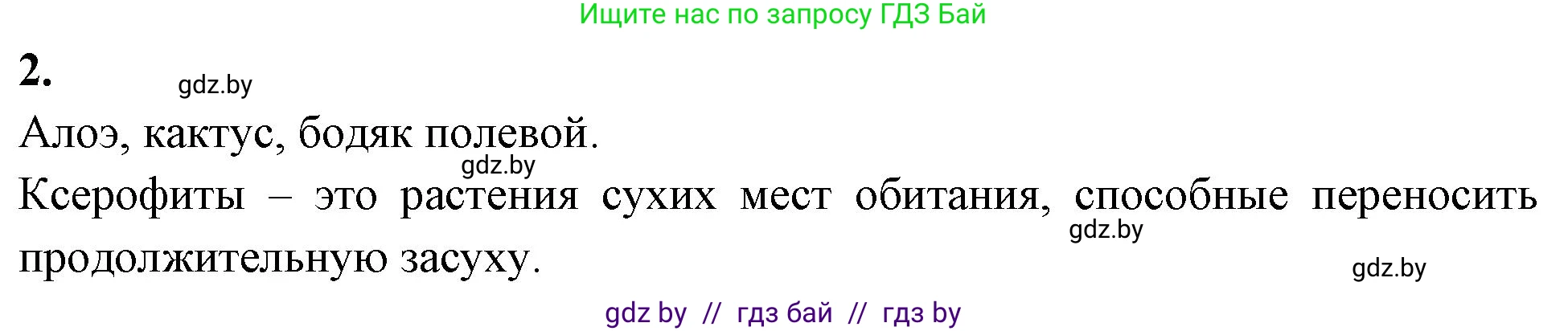 Ищите нас по запросу ГДЗ Бай

2.

gdz.by

Алоэ, кактус, бодяк полевой.

gdz.by

Ксерофиты – это растения сухих мест обитания, способные переносить продолжительную засуху.

gdz.by

gdz.by

gdz by // гдз бай // гдз by